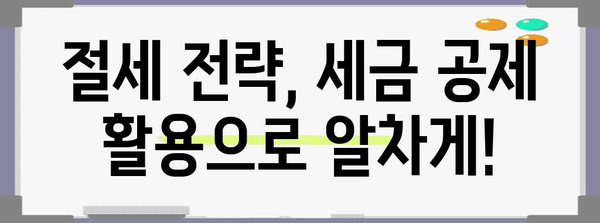 절세 전략, 세금 공제 활용으로 알차게!